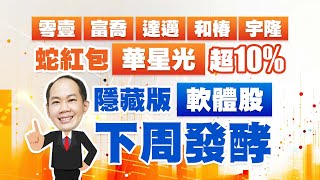 零壹 富喬 達邁 和椿 宇隆

蛇紅包 華星光 超10%

隱藏版 軟體股

下周發酵